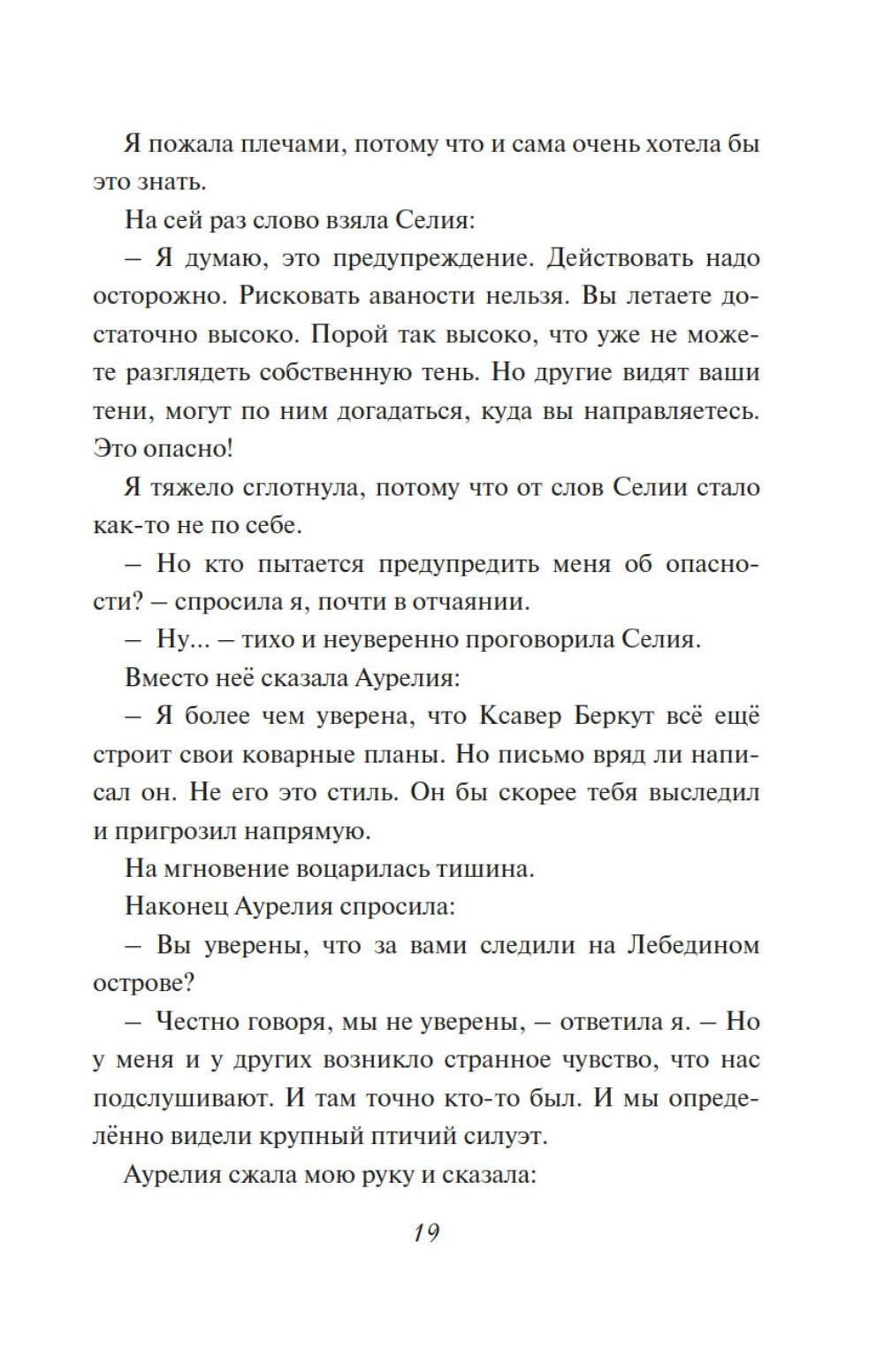 Я пожала плечами, потому что и сама очень хотела бы это знать.

На сей раз слово взяла Селия:

– Я думаю, это предупреждение. Действовать надо осторожно. Рисковать аваности нельзя. Вы летаете достаточно высоко. Порой так высоко, что уже не можете разглядеть собственную тень. Но другие видят ваши тени, могут по ним догадаться, куда вы направляетесь. Это опасно!

Я тяжело сглотнула, потому что от слов Селии стало как-то не по себе.

– Но кто пытается предупредить меня об опасности? – спросила я, почти в отчаянии.

– Ну... – тихо и неуверенно проговорила Селия.

Вместо неё сказала Аурелия:

– Я более чем уверена, что Ксавер Беркут всё ещё строит свои коварные планы. Но письмо вряд ли написал он. Не его это стиль. Он бы скорее тебя выследил и пригрозил напрямую.

На мгновение воцарилась тишина.

Наконец Аурелия спросила:

– Вы уверены, что за вами следили на Лебедином острове?

– Честно говоря, мы не уверены, – ответила я. – Но у меня и у других возникло странное чувство, что нас подслушивают. И там точно кто-то был. И мы определённо видели крупный птичий силуэт.

Аурелия сжала мою руку и сказала:

19